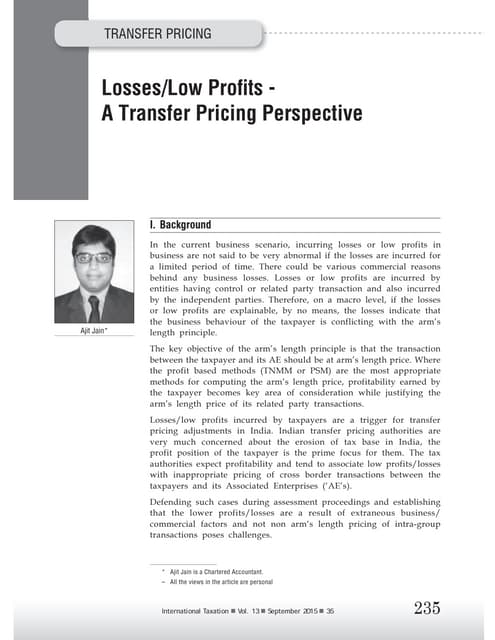 TRANSFER PRICING

Losses/Low Profits - A Transfer Pricing Perspective

Ajit Jain*

I. Background

In the current business scenario, incurring losses or low profits in business are not said to be very abnormal if the losses are incurred for a limited period of time. There could be various commercial reasons behind any business losses. Losses or low profits are incurred by entities having control or related party transaction and also incurred by the independent parties. Therefore, on a macro level, if the losses or low profits are explainable, by no means, the losses indicate that the business behaviour of the taxpayer is conflicting with the arm's length principle.

The key objective of the arm's length principle is that the transaction between the taxpayer and its AE should be at arm's length price. Where the profit based methods (TNMM or PSM) are the most appropriate methods for computing the arm's length price, profitability earned by the taxpayer becomes key area of consideration while justifying the arm's length price of its related party transactions.

Losses/low profits incurred by taxpayers are a trigger for transfer pricing adjustments in India. Indian transfer pricing authorities are very much concerned about the erosion of tax base in India, the profit position of the taxpayer is the prime focus for them. The tax authorities expect profitability and tend to associate low profits/losses with inappropriate pricing of cross border transactions between the taxpayers and its Associated Enterprises ('AE's).

Defending such cases during assessment proceedings and establishing that the lower profits/losses are a result of extraneous business/commercial factors and not non arm's length pricing of intra-group transactions poses challenges.

* Ajit Jain is a Chartered Accountant.
– All the views in the article are personal

International Taxation ■ Vol. 13 ■ September 2015 ■ 35

235